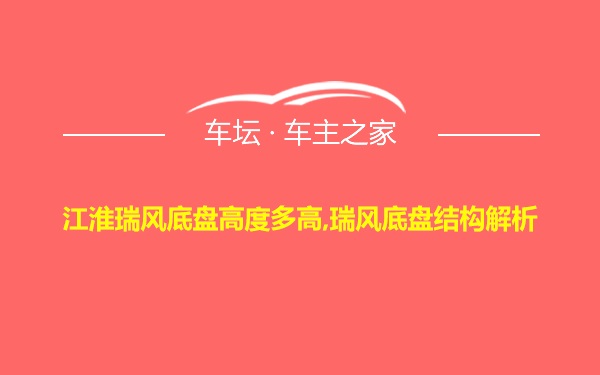 车坛 · 车主之家

江淮瑞风底盘高度多高,瑞风底盘结构解析